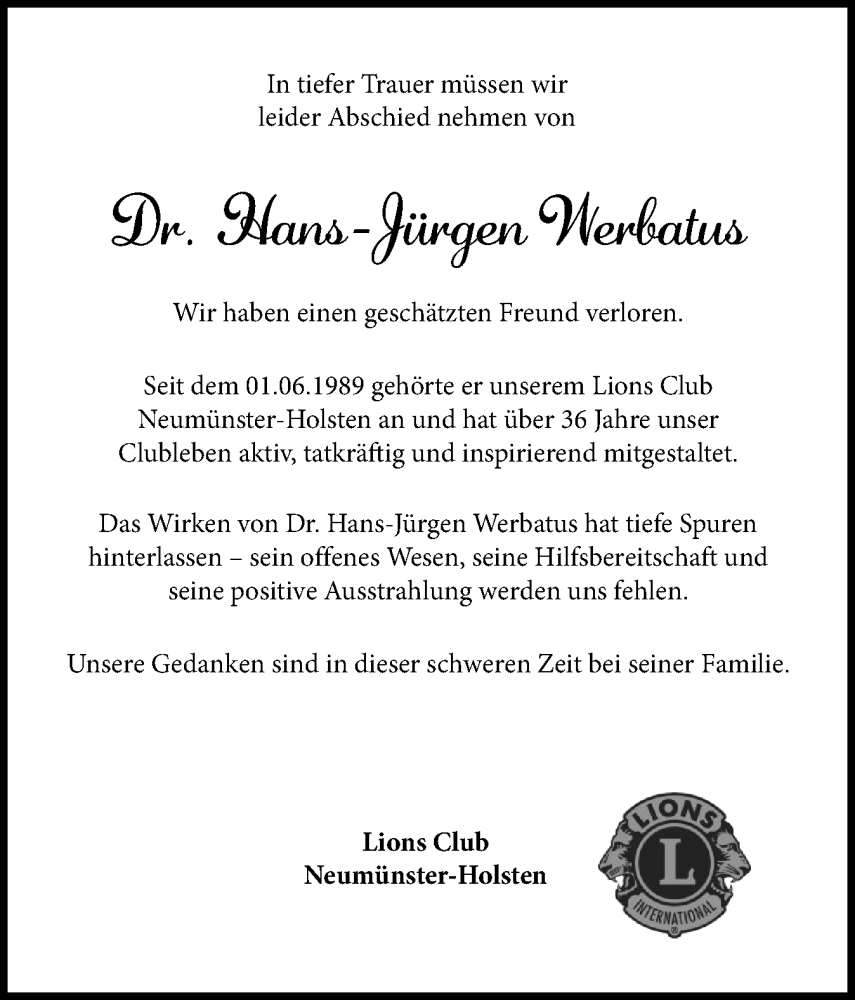 In tiefer Trauer müssen wir leider Abschied nehmen von

Dr. Hans-Jürgen Werbatus

Wir haben einen geschätzten Freund verloren.

Seit dem 01.06.1989 gehörte er unserem Lions Club Neumünster-Holsten an und hat über 36 Jahre unser Clubleben aktiv, tatkräftig und inspirierend mitgestaltet.

Das Wirken von Dr. Hans-Jürgen Werbatus hat tiefe Spuren hinterlassen – sein offenes Wesen, seine Hilfsbereitschaft und seine positive Ausstrahlung werden uns fehlen.

Unsere Gedanken sind in dieser schweren Zeit bei seiner Familie.

Lions Club
Neumünster-Holsten

LIONS
L
INTERNATIONAL